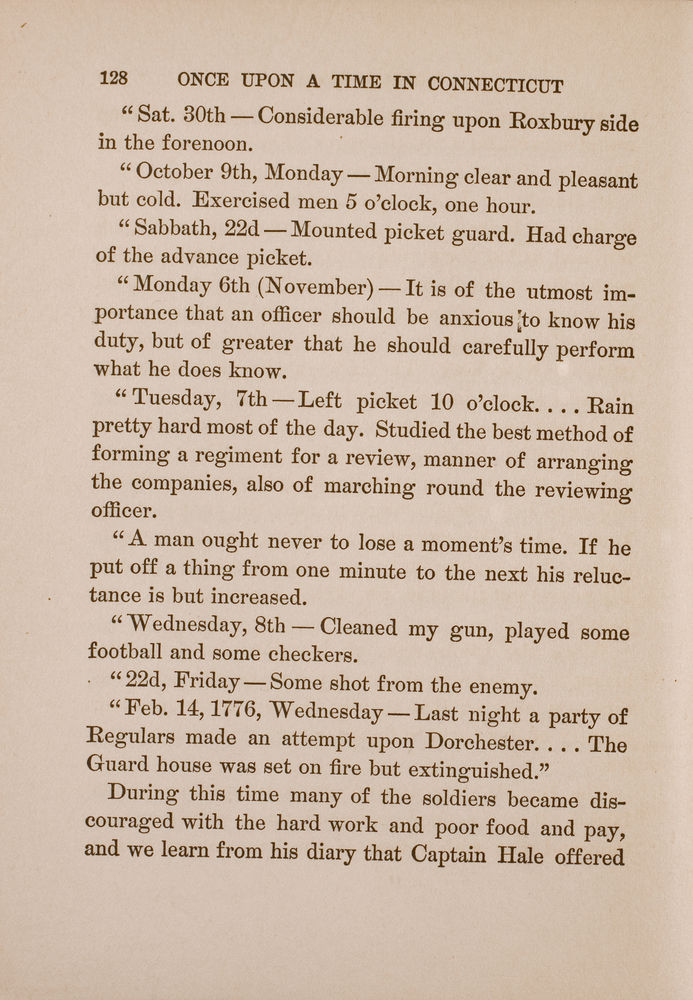 128 ONCE UPON A TIME IN CONNECTICUT

"Sat. 30th — Considerable firing upon Roxbury side in the forenoon.

"October 9th, Monday — Morning clear and pleasant but cold. Exercised men 5 o'clock, one hour.

"Sabbath, 22d — Mounted picket guard. Had charge of the advance picket.

"Monday 6th (November) — It is of the utmost importance that an officer should be anxious to know his duty, but of greater that he should carefully perform what he does know.

"Tuesday, 7th — Left picket 10 o'clock. . . . Rain pretty hard most of the day. Studied the best method of forming a regiment for a review, manner of arranging the companies, also of marching round the reviewing officer.

"A man ought never to lose a moment's time. If he put off a thing from one minute to the next his reluctance is but increased.

"Wednesday, 8th — Cleaned my gun, played some football and some checkers.

"22d, Friday — Some shot from the enemy.

"Feb. 14, 1776, Wednesday — Last night a party of Regulars made an attempt upon Dorchester. . . . The Guard house was set on fire but extinguished."

During this time many of the soldiers became discouraged with the hard work and poor food and pay, and we learn from his diary that Captain Hale offered